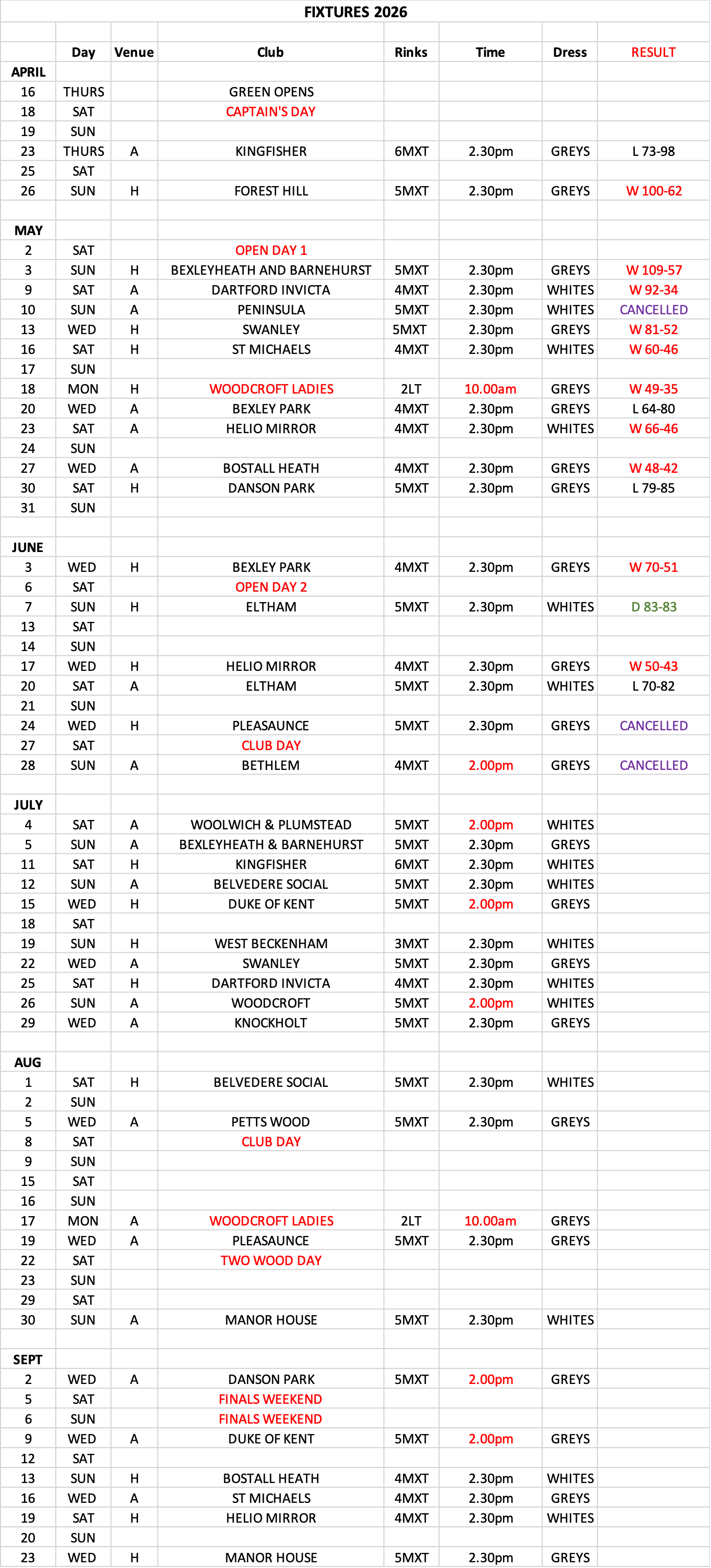 FIXTURES 2026

|  | Day | Venue | Club | Rinks | Time | Dress | RESULT |
|---|---|---|---|---|---|---|---|
| APRIL |  |  |  |  |  |  |  |
| 16 | THURS |  | GREEN OPENS |  |  |  |  |
| 18 | SAT |  | CAPTAIN'S DAY |  |  |  |  |
| 19 | SUN |  |  |  |  |  |  |
| 23 | THURS | A | KINGFISHER | 6MXT | 2.30pm | GREYS | L 73-98 |
| 25 | SAT |  |  |  |  |  |  |
| 26 | SUN | H | FOREST HILL | 5MXT | 2.30pm | GREYS | W 100-62 |
|  |  |  |  |  |  |  |  |
| MAY |  |  |  |  |  |  |  |
| 2 | SAT |  | OPEN DAY 1 |  |  |  |  |
| 3 | SUN | H | BEXLEYHEATH AND BARNEHURST | 5MXT | 2.30pm | GREYS | W 109-57 |
| 9 | SAT | A | DARTFORD INVICTA | 4MXT | 2.30pm | WHITES | W 92-34 |
| 10 | SUN | A | PENINSULA | 5MXT | 2.30pm | WHITES | CANCELLED |
| 13 | WED | H | SWANLEY | 5MXT | 2.30pm | GREYS | W 81-52 |
| 16 | SAT | H | ST MICHAELS | 4MXT | 2.30pm | WHITES | W 60-46 |
| 17 | SUN |  |  |  |  |  |  |
| 18 | MON | H | WOODCROFT LADIES | 2LT | 10.00am | GREYS | W 49-35 |
| 20 | WED | A | BEXLEY PARK | 4MXT | 2.30pm | GREYS | L 64-80 |
| 23 | SAT | A | HELIO MIRROR | 4MXT | 2.30pm | WHITES | W 66-46 |
| 24 | SUN |  |  |  |  |  |  |
| 27 | WED | A | BOSTALL HEATH | 4MXT | 2.30pm | GREYS | W 48-42 |
| 30 | SAT | H | DANSON PARK | 5MXT | 2.30pm | GREYS | L 79-85 |
| 31 | SUN |  |  |  |  |  |  |
|  |  |  |  |  |  |  |  |
| JUNE |  |  |  |  |  |  |  |
| 3 | WED | H | BEXLEY PARK | 4MXT | 2.30pm | GREYS | W 70-51 |
| 6 | SAT |  | OPEN DAY 2 |  |  |  |  |
| 7 | SUN | H | ELTHAM | 5MXT | 2.30pm | WHITES | D 83-83 |
| 13 | SAT |  |  |  |  |  |  |
| 14 | SUN |  |  |  |  |  |  |
| 17 | WED | H | HELIO MIRROR | 4MXT | 2.30pm | GREYS | W 50-43 |
| 20 | SAT | A | ELTHAM | 5MXT | 2.30pm | WHITES | L 70-82 |
| 21 | SUN |  |  |  |  |  |  |
| 24 | WED | H | PLEASAUNCE | 5MXT | 2.30pm | GREYS | CANCELLED |
| 27 | SAT |  | CLUB DAY |  |  |  |  |
| 28 | SUN | A | BETHLEM | 4MXT | 2.00pm | GREYS | CANCELLED |
|  |  |  |  |  |  |  |  |
| JULY |  |  |  |  |  |  |  |
| 4 | SAT | A | WOOLWICH & PLUMSTEAD | 5MXT | 2.00pm | WHITES |  |
| 5 | SUN | A | BEXLEYHEATH & BARNEHURST | 5MXT | 2.30pm | GREYS |  |
| 11 | SAT | H | KINGFISHER | 6MXT | 2.30pm | WHITES |  |
| 12 | SUN | A | BELVEDERE SOCIAL | 5MXT | 2.30pm | WHITES |  |
| 15 | WED | H | DUKE OF KENT | 5MXT | 2.00pm | GREYS |  |
| 18 | SAT |  |  |  |  |  |  |
| 19 | SUN | H | WEST BECKENHAM | 3MXT | 2.30pm | WHITES |  |
| 22 | WED | A | SWANLEY | 5MXT | 2.30pm | GREYS |  |
| 25 | SAT | H | DARTFORD INVICTA | 4MXT | 2.30pm | WHITES |  |
| 26 | SUN | A | WOODCROFT | 5MXT | 2.00pm | WHITES |  |
| 29 | WED | A | KNOCKHOLT | 5MXT | 2.30pm | GREYS |  |
|  |  |  |  |  |  |  |  |
| AUG |  |  |  |  |  |  |  |
| 1 | SAT | H | BELVEDERE SOCIAL | 5MXT | 2.30pm | WHITES |  |
| 2 | SUN |  |  |  |  |  |  |
| 5 | WED | A | PETTS WOOD | 5MXT | 2.30pm | GREYS |  |
| 8 | SAT |  | CLUB DAY |  |  |  |  |
| 9 | SUN |  |  |  |  |  |  |
| 15 | SAT |  |  |  |  |  |  |
| 16 | SUN |  |  |  |  |  |  |
| 17 | MON | A | WOODCROFT LADIES | 2LT | 10.00am | GREYS |  |
| 19 | WED | A | PLEASAUNCE | 5MXT | 2.30pm | GREYS |  |
| 22 | SAT |  | TWO WOOD DAY |  |  |  |  |
| 23 | SUN |  |  |  |  |  |  |
| 29 | SAT |  |  |  |  |  |  |
| 30 | SUN | A | MANOR HOUSE | 5MXT | 2.30pm | WHITES |  |
|  |  |  |  |  |  |  |  |
| SEPT |  |  |  |  |  |  |  |
| 2 | WED | A | DANSON PARK | 5MXT | 2.00pm | GREYS |  |
| 5 | SAT |  | FINALS WEEKEND |  |  |  |  |
| 6 | SUN |  | FINALS WEEKEND |  |  |  |  |
| 9 | WED | A | DUKE OF KENT | 5MXT | 2.00pm | GREYS |  |
| 12 | SAT |  |  |  |  |  |  |
| 13 | SUN | H | BOSTALL HEATH | 4MXT | 2.30pm | WHITES |  |
| 16 | WED | A | ST MICHAELS | 4MXT | 2.30pm | GREYS |  |
| 19 | SAT | H | HELIO MIRROR | 4MXT | 2.30pm | WHITES |  |
| 20 | SUN |  |  |  |  |  |  |
| 23 | WED | H | MANOR HOUSE | 5MXT | 2.30pm | GREYS |  |